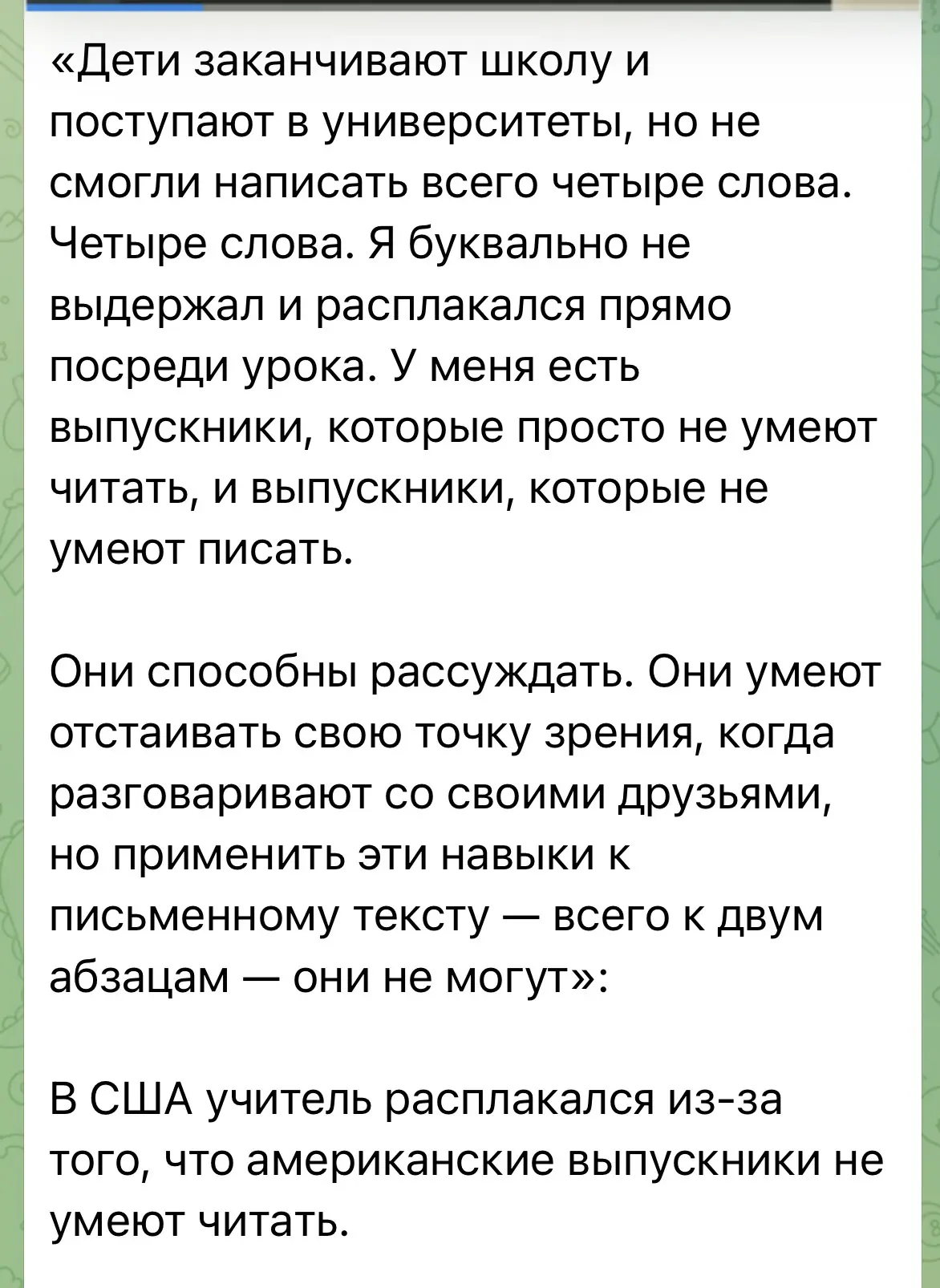 «Дети заканчивают школу и поступают в университеты, но не смогли написать всего четыре слова. Четыре слова. Я буквально не выдержал и расплакался прямо посреди урока. У меня есть выпускники, которые просто не умеют читать, и выпускники, которые не умеют писать.

Они способны рассуждать. Они умеют отстаивать свою точку зрения, когда разговаривают со своими друзьями, но применить эти навыки к письменному тексту — всего к двум абзацам — они не могут»:

В США учитель расплакался из-за того, что американские выпускники не умеют читать.